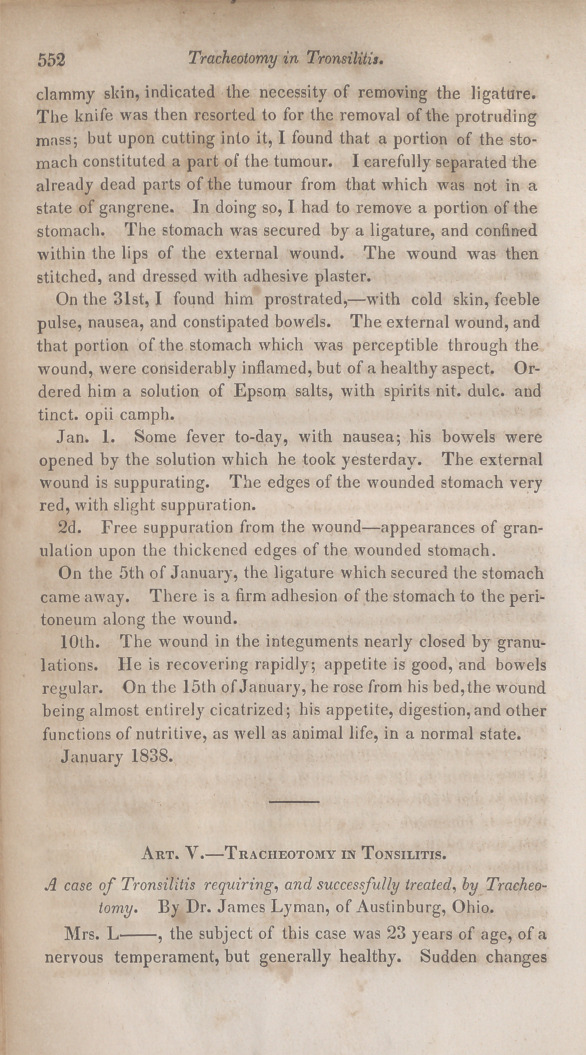 552 Tracheotomy in Tronsilitis.

clammy skin, indicated the necessity of removing the ligature. The knife was then resorted to for the removal of the protruding mass; but upon cutting into it, I found that a portion of the stomach constituted a part of the tumour. I carefully separated the already dead parts of the tumour from that which was not in a state of gangrene. In doing so, I had to remove a portion of the stomach. The stomach was secured by a ligature, and confined within the lips of the external wound. The wound was then stitched, and dressed with adhesive plaster.

On the 31st, I found him prostrated,—with cold skin, feeble pulse, nausea, and constipated bowels. The external wound, and that portion of the stomach which was perceptible through the wound, were considerably inflamed, but of a healthy aspect. Ordered him a solution of Epsom salts, with spirits nit. dulc. and tinct. opii camph.

Jan. 1. Some fever to-day, with nausea; his bowels were opened by the solution which he took yesterday. The external wound is suppurating. The edges of the wounded stomach very red, with slight suppuration.

2d. Free suppuration from the wound—appearances of granulation upon the thickened edges of the wounded stomach.

On the 5th of January, the ligature which secured the stomach came away. There is a firm adhesion of the stomach to the peritoneum along the wound.

10th. The wound in the integuments nearly closed by granulations. He is recovering rapidly; appetite is good, and bowels regular. On the 15th of January, he rose from his bed, the wound being almost entirely cicatrized; his appetite, digestion, and other functions of nutritive, as well as animal life, in a normal state.

January 1838.

Art. V.—Tracheotomy in Tonsilitis.

A case of Tronsilitis requiring, and successfully treated, by Tracheotomy. By Dr. James Lyman, of Austinburg, Ohio.

Mrs. L——, the subject of this case was 23 years of age, of a nervous temperament, but generally healthy. Sudden changes